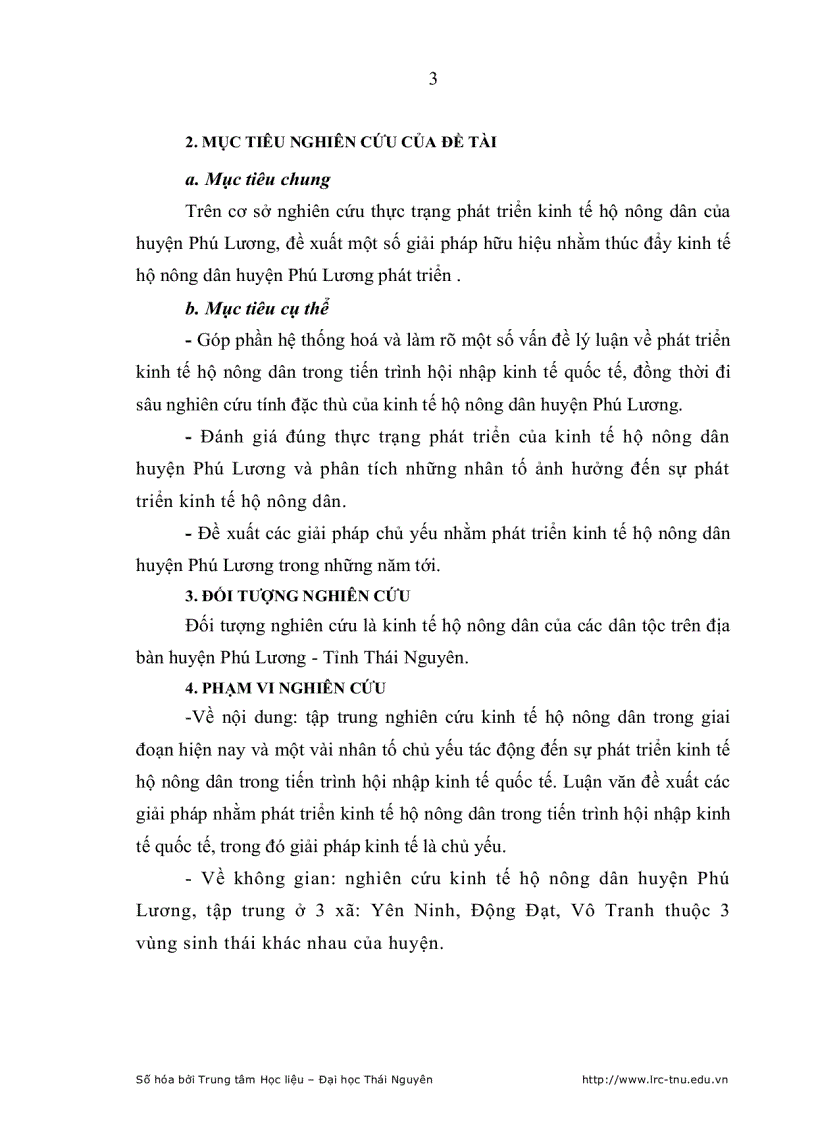 3

2. MỤC TIÊU NGHIÊN CỨU CỦA ĐỀ TÀI

a. Mục tiêu chung

Trên cơ sở nghiên cứu thực trạng phát triển kinh tế hộ nông dân của huyện Phú Lương, đề xuất một số giải pháp hữu hiệu nhằm thúc đẩy kinh tế hộ nông dân huyện Phú Lương phát triển .

b. Mục tiêu cụ thể

- Góp phần hệ thống hoá và làm rõ một số vấn đề lý luận về phát triển kinh tế hộ nông dân trong tiến trình hội nhập kinh tế quốc tế, đồng thời đi sâu nghiên cứu tính đặc thù của kinh tế hộ nông dân huyện Phú Lương.

- Đánh giá đúng thực trạng phát triển của kinh tế hộ nông dân huyện Phú Lương và phân tích những nhân tố ảnh hưởng đến sự phát triển kinh tế hộ nông dân.

- Đề xuất các giải pháp chủ yếu nhằm phát triển kinh tế hộ nông dân huyện Phú Lương trong những năm tới.

3. ĐỐI TƯỢNG NGHIÊN CỨU

Đối tượng nghiên cứu là kinh tế hộ nông dân của các dân tộc trên địa bàn huyện Phú Lương - Tỉnh Thái Nguyên.

4. PHẠM VI NGHIÊN CỨU

-Về nội dung: tập trung nghiên cứu kinh tế hộ nông dân trong giai đoạn hiện nay và một vài nhân tố chủ yếu tác động đến sự phát triển kinh tế hộ nông dân trong tiến trình hội nhập kinh tế quốc tế. Luận văn đề xuất các giải pháp nhằm phát triển kinh tế hộ nông dân trong tiến trình hội nhập kinh tế quốc tế, trong đó giải pháp kinh tế là chủ yếu.

- Về không gian: nghiên cứu kinh tế hộ nông dân huyện Phú Lương, tập trung ở 3 xã: Yên Ninh, Động Đạt, Vô Tranh thuộc 3 vùng sinh thái khác nhau của huyện.

Số hóa bởi Trung tâm Học liệu – Đại học Thái Nguyên http://www.lrc-tnu.edu.vn